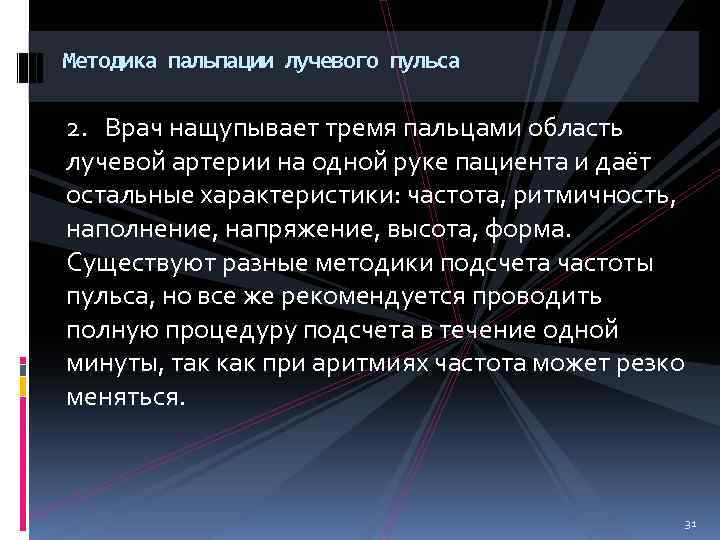 Методика пальпации лучевого пульса

2. Врач нащупывает тремя пальцами область лучевой артерии на одной руке пациента и даёт остальные характеристики: частота, ритмичность, наполнение, напряжение, высота, форма. Существуют разные методики подсчета частоты пульса, но все же рекомендуется проводить полную процедуру подсчета в течение одной минуты, так как при аритмиях частота может резко меняться.

31